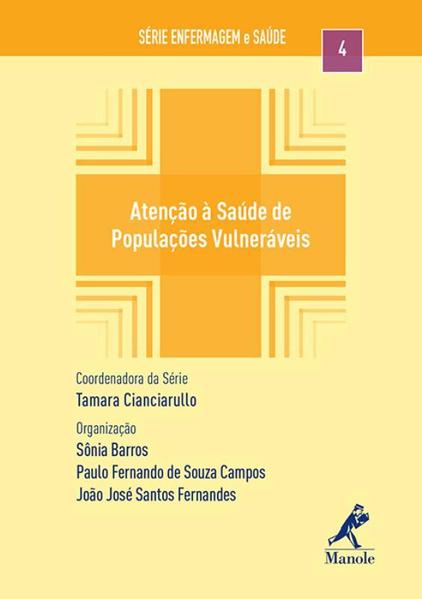 SÉRIE ENFERMAGEM e SAÚDE

4

Atenção à Saúde de Populações Vulneráveis

Coordenadora da Série
Tamara Cianciarullo

Organização
Sônia Barros
Paulo Fernando de Souza Campos
João José Santos Fernandes

Manole